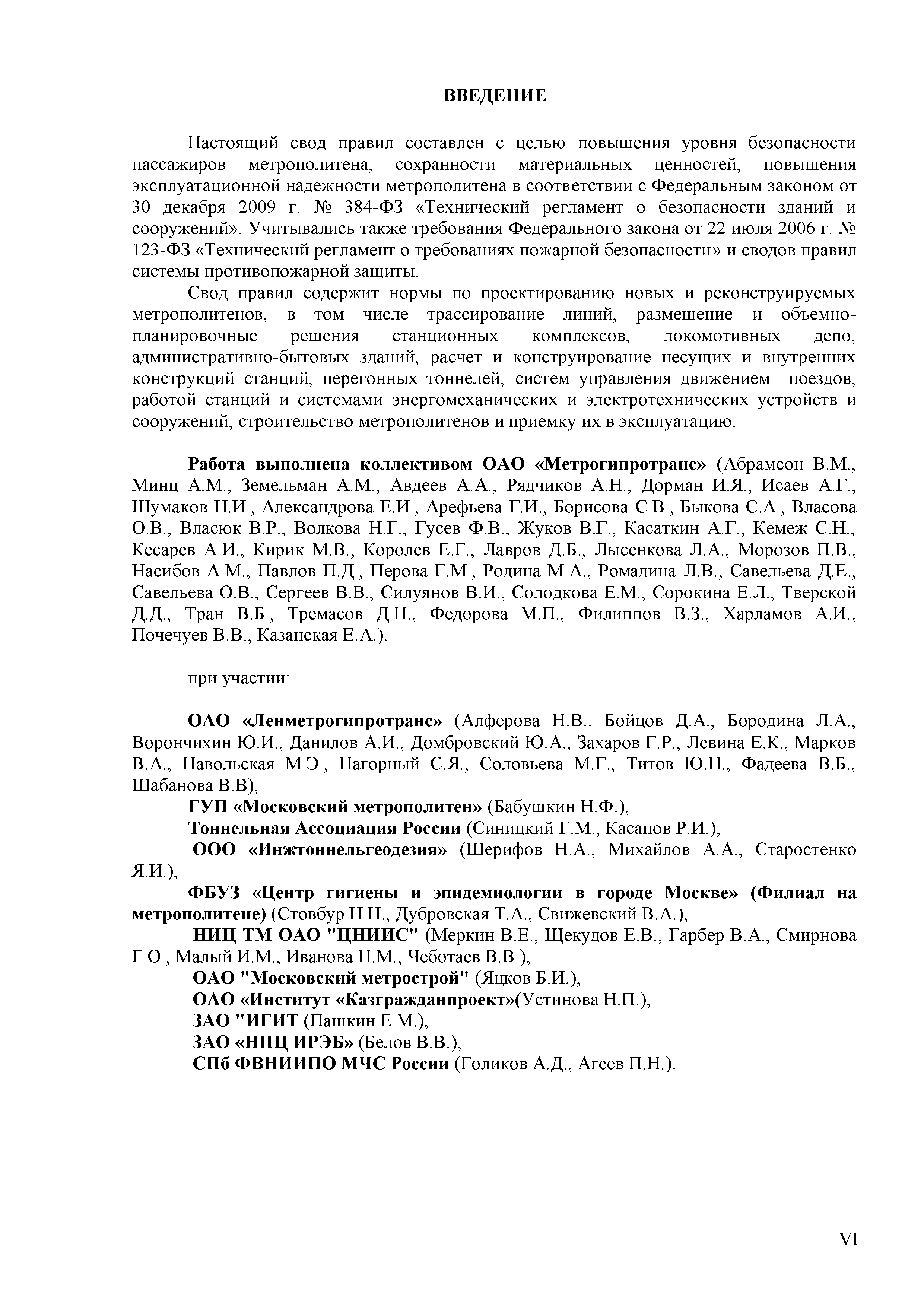 ВВЕДЕНИЕ

Настоящий свод правил составлен с целью повышения уровня безопасности пассажиров метрополитена, сохранности материальных ценностей, повышения эксплуатационной надежности метрополитена в соответствии с Федеральным законом от 30 декабря 2009 г. № 384-ФЗ «Технический регламент о безопасности зданий и сооружений». Учитывались также требования Федерального закона от 22 июля 2006 г. № 123-ФЗ «Технический регламент о требованиях пожарной безопасности» и сводов правил системы противопожарной защиты.

Свод правил содержит нормы по проектированию новых и реконструируемых метрополитенов, в том числе трассирование линий, размещение и объемно-планировочные решения станционных комплексов, локомотивных депо, административно-бытовых зданий, расчет и конструирование несущих и внутренних конструкций станций, перегонных тоннелей, систем управления движением поездов, работой станций и системами энергомеханических и электротехнических устройств и сооружений, строительство метрополитенов и приемку их в эксплуатацию.

Работа выполнена коллективом ОАО «Метрогипротранс» (Абрамсон В.М., Минц А.М., Земельман А.М., Авдеев А.А., Рядчиков А.Н., Дорман И.Я., Исаев А.Г., Шумаков Н.И., Александрова Е.И., Арефьева Г.И., Борисова С.В., Быкова С.А., Власова О.В., Власюк В.Р., Волкова Н.Г., Гусев Ф.В., Жуков В.Г., Касаткин А.Г., Кемеж С.Н., Кесарев А.И., Кирик М.В., Королев Е.Г., Лавров Д.Б., Лысенкова Л.А., Морозов П.В., Насибов А.М., Павлов П.Д., Перова Г.М., Родина М.А., Ромадина Л.В., Савельева Д.Е., Савельева О.В., Сергеев В.В., Силуянов В.И., Солодкова Е.М., Сорокина Е.Л., Тверской Д.Д., Тран В.Б., Тремасов Д.Н., Федорова М.П., Филиппов В.З., Харламов А.И., Почечуев В.В., Казанская Е.А.).

при участии:

ОАО «Ленметрогипротранс» (Алферова Н.В.. Бойцов Д.А., Бородина Л.А., Ворончихин Ю.И., Данилов А.И., Домбровский Ю.А., Захаров Г.Р., Левина Е.К., Марков В.А., Навольская М.Э., Нагорный С.Я., Соловьева М.Г., Титов Ю.Н., Фадеева В.Б., Шабанова В.В),
ГУП «Московский метрополитен» (Бабушкин Н.Ф.),
Тоннельная Ассоциация России (Синицкий Г.М., Касапов Р.И.),
ООО «Инжтоннельгеодезия» (Шерифов Н.А., Михайлов А.А., Старостенко Я.И.),
ФБУЗ «Центр гигиены и эпидемиологии в городе Москве» (Филиал на метрополитене) (Стовбур Н.Н., Дубровская Т.А., Свижевский В.А.),
НИЦ ТМ ОАО "ЦНИИС" (Меркин В.Е., Щекудов Е.В., Гарбер В.А., Смирнова Г.О., Малый И.М., Иванова Н.М., Чеботаев В.В.),
ОАО "Московский метрострой" (Яцков Б.И.),
ОАО «Институт «Казгражданпроект»(Устинова Н.П.),
ЗАО "ИГИТ (Пашкин Е.М.),
ЗАО «НПЦ ИРЭБ» (Белов В.В.),
СПб ФВНИИПО МЧС России (Голиков А.Д., Агеев П.Н.).

VI